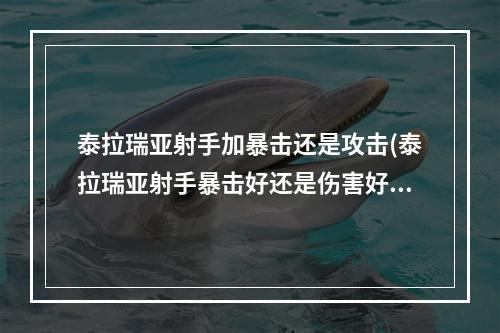 泰拉瑞亚射手加暴击还是攻击(泰拉瑞亚射手暴击好还是伤害好...